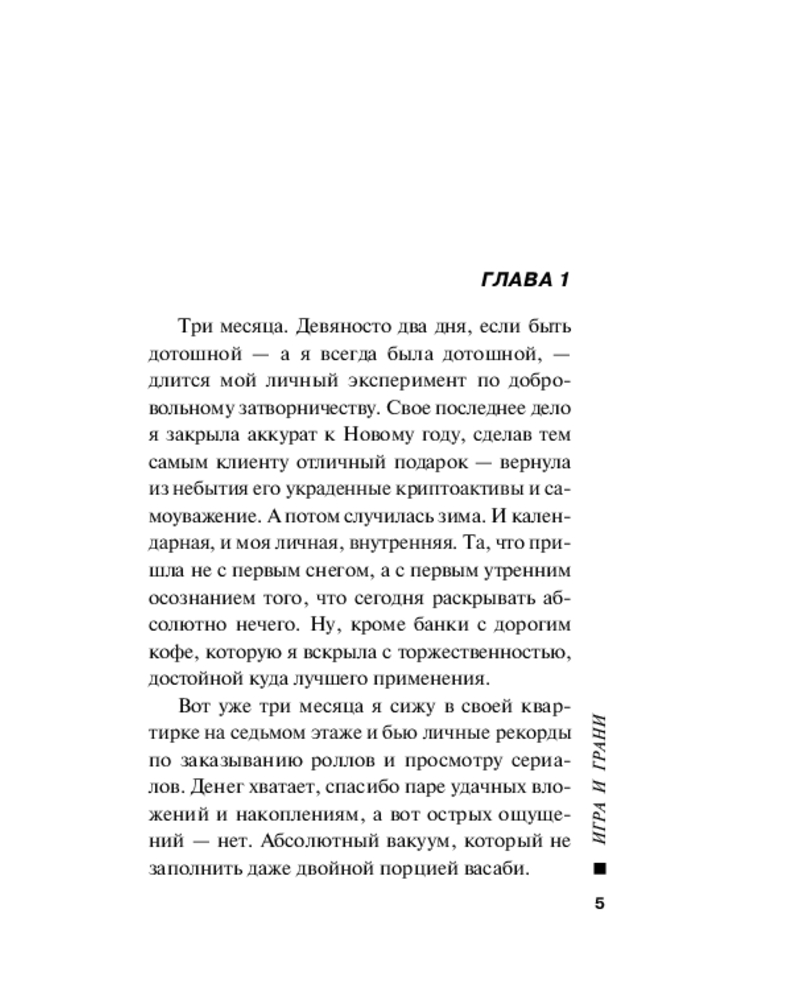 ГЛАВА 1

Три месяца. Девяносто два дня, если быть дотошной — а я всегда была дотошной, — длится мой личный эксперимент по добровольному затворничеству. Свое последнее дело я закрыла аккурат к Новому году, сделав тем самым клиенту отличный подарок — вернула из небытия его украденные криптоактивы и самоуважение. А потом случилась зима. И календарная, и моя личная, внутренняя. Та, что пришла не с первым снегом, а с первым утренним осознанием того, что сегодня раскрывать абсолютно нечего. Ну, кроме банки с дорогим кофе, которую я вскрыла с торжественностью, достойной куда лучшего применения.

Вот уже три месяца я сижу в своей квартирке на седьмом этаже и бью личные рекорды по заказыванию роллов и просмотру сериалов. Денег хватает, спасибо паре удачных вложений и накоплениям, а вот острых ощущений — нет. Абсолютный вакуум, который не заполнить даже двойной порцией васаби.

ИГРА И ГРАНИ

5